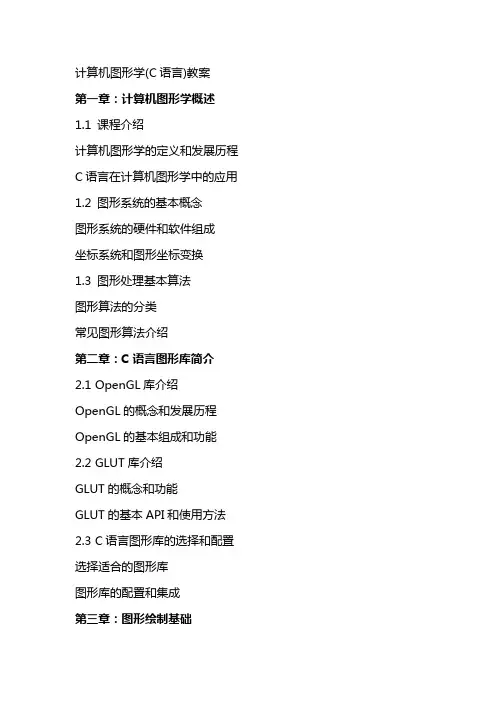 计算机图形学(C 语言)教案

第一章：计算机图形学概述

1.1 课程介绍

计算机图形学的定义和发展历程

C 语言在计算机图形学中的应用

1.2 图形系统的基本概念

图形系统的硬件和软件组成

坐标系统和图形坐标变换

1.3 图形处理基本算法

图形算法的分类

常见图形算法介绍

第二章：C 语言图形库简介

2.1 OpenGL 库介绍

OpenGL 的概念和发展历程

OpenGL 的基本组成和功能

2.2 GLUT 库介绍

GLUT 的概念和功能

GLUT 的基本 API 和使用方法

2.3 C 语言图形库的选择和配置

选择适合的图形库

图形库的配置和集成

第三章：图形绘制基础